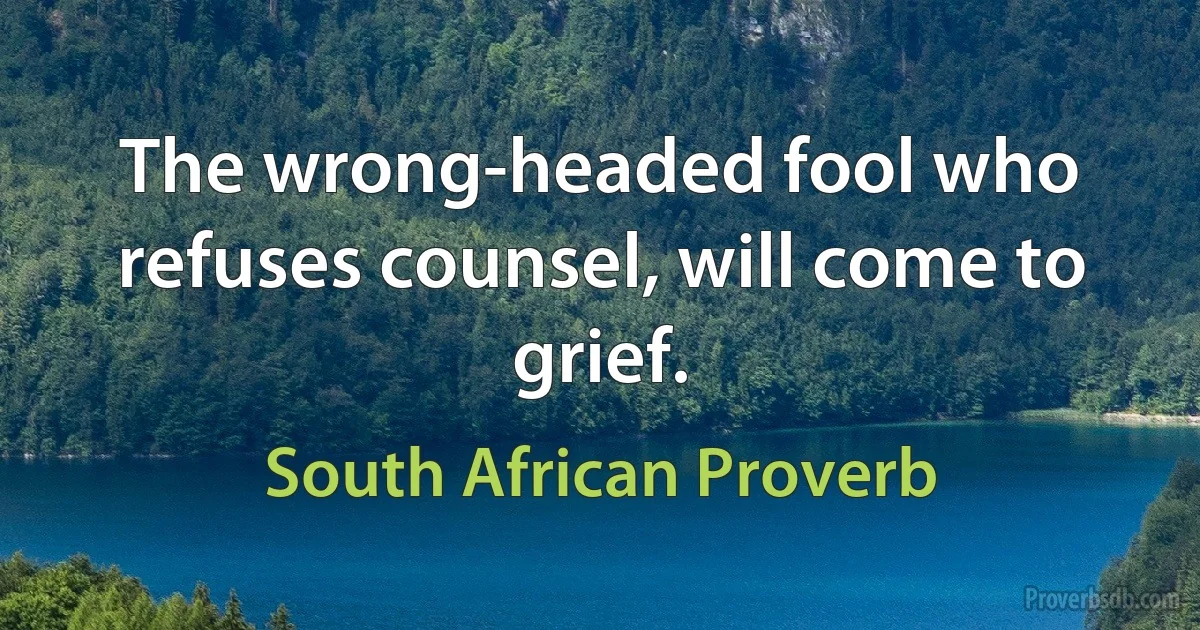 The wrong-headed fool who refuses counsel, will come to grief.

South African Proverb

Proverbsdb.com